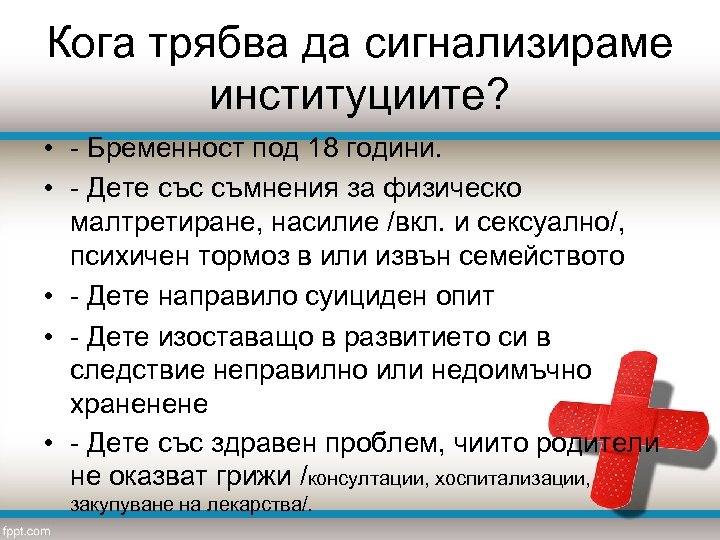 Кога трябва да сигнализираме институциите?

• - Бременност под 18 години.
• - Дете със съмнения за физическо малтретиране, насилие /вкл. и сексуално/, психичен тормоз в или извън семейството
• - Дете направило суициден опит
• - Дете изоставащо в развитието си в следствие неправилно или недоимъчно храненене
• - Дете със здравен проблем, чиито родители не оказват грижи /консултации, хоспитализации, закупуване на лекарства/.

fppt.com